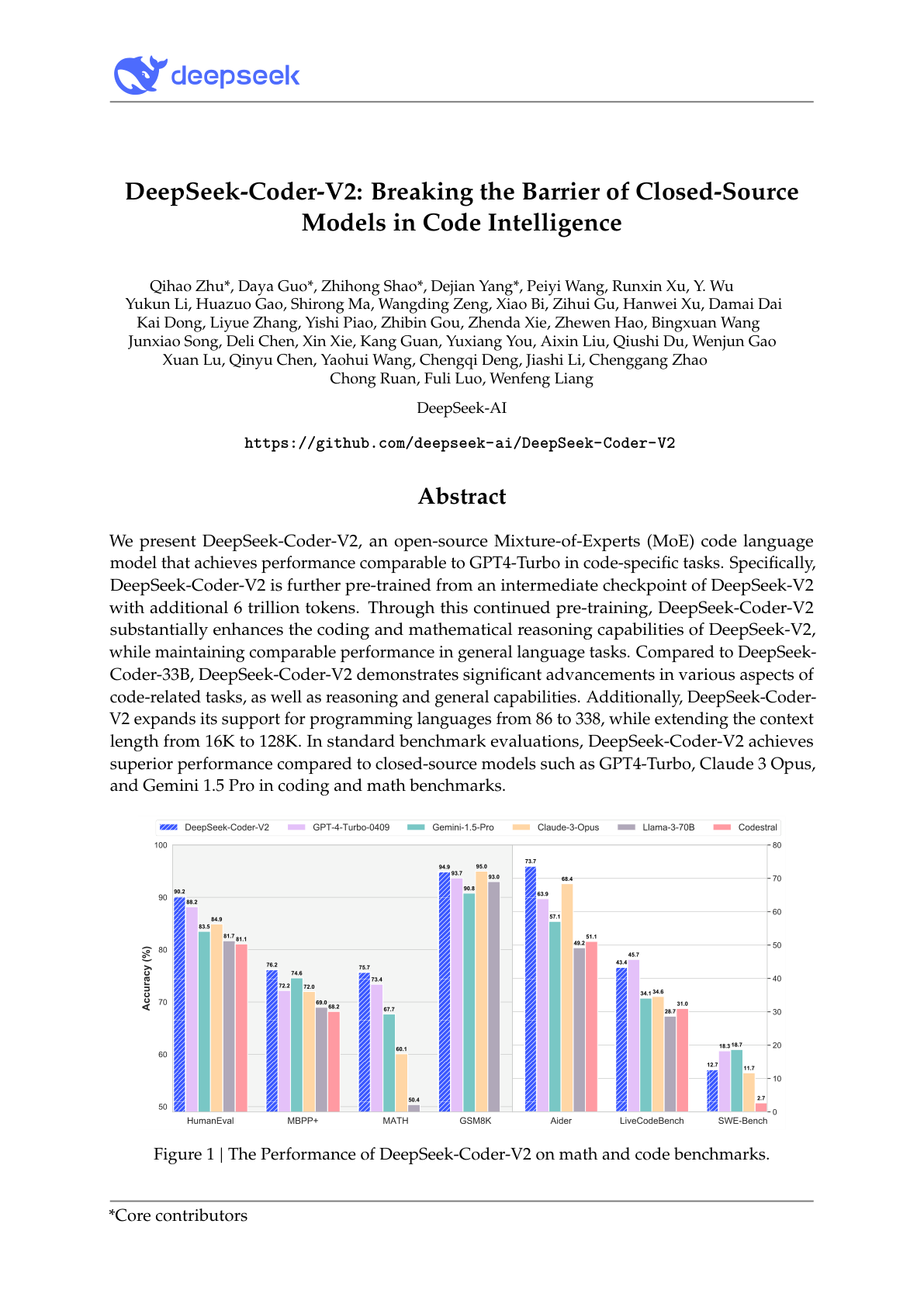 deepseek

DeepSeek-Coder-V2: Breaking the Barrier of Closed-Source Models in Code Intelligence

Qihao Zhu*, Daya Guo*, Zhihong Shao*, Dejian Yang*, Peiyi Wang, Runxin Xu, Y. Wu
Yukun Li, Huazuo Gao, Shirong Ma, Wangding Zeng, Xiao Bi, Zihui Gu, Hanwei Xu, Damai Dai
Kai Dong, Liyue Zhang, Yishi Piao, Zhibin Gou, Zhenda Xie, Zhewen Hao, Bingxuan Wang
Junxiao Song, Deli Chen, Xin Xie, Kang Guan, Yuxiang You, Aixin Liu, Qiushi Du, Wenjun Gao
Xuan Lu, Qinyu Chen, Yaohui Wang, Chengqi Deng, Jiashi Li, Chenggang Zhao
Chong Ruan, Fuli Luo, Wenfeng Liang

DeepSeek-AI

https://github.com/deepseek-ai/DeepSeek-Coder-V2

Abstract

We present DeepSeek-Coder-V2, an open-source Mixture-of-Experts (MoE) code language model that achieves performance comparable to GPT4-Turbo in code-specific tasks. Specifically, DeepSeek-Coder-V2 is further pre-trained from an intermediate checkpoint of DeepSeek-V2 with additional 6 trillion tokens. Through this continued pre-training, DeepSeek-Coder-V2 substantially enhances the coding and mathematical reasoning capabilities of DeepSeek-V2, while maintaining comparable performance in general language tasks. Compared to DeepSeek-Coder-33B, DeepSeek-Coder-V2 demonstrates significant advancements in various aspects of code-related tasks, as well as reasoning and general capabilities. Additionally, DeepSeek-Coder-V2 expands its support for programming languages from 86 to 338, while extending the context length from 16K to 128K. In standard benchmark evaluations, DeepSeek-Coder-V2 achieves superior performance compared to closed-source models such as GPT4-Turbo, Claude 3 Opus, and Gemini 1.5 Pro in coding and math benchmarks.

DeepSeek-Coder-V2 GPT-4-Turbo-0409 Gemini-1.5-Pro Claude-3-Opus Llama-3-70B Codestral

Accuracy (%)
100 90 80 70 60 50
80 70 60 50 40 30 20 10 0

90.2 88.2 83.5 84.9 81.7 81.1
76.2 72.2 74.6 72.0 69.0 68.2
75.7 73.4 67.7 60.1 50.4
94.9 93.7 90.8 95.0 93.0
73.7 63.9 57.1 68.4 49.2 51.1
43.4 45.7 34.1 34.6 28.7 31.0
12.7 18.3 18.7 11.7 2.7

HumanEval MBPP+ MATH GSM8K Aider LiveCodeBench SWE-Bench

Figure 1 | The Performance of DeepSeek-Coder-V2 on math and code benchmarks.

*Core contributors